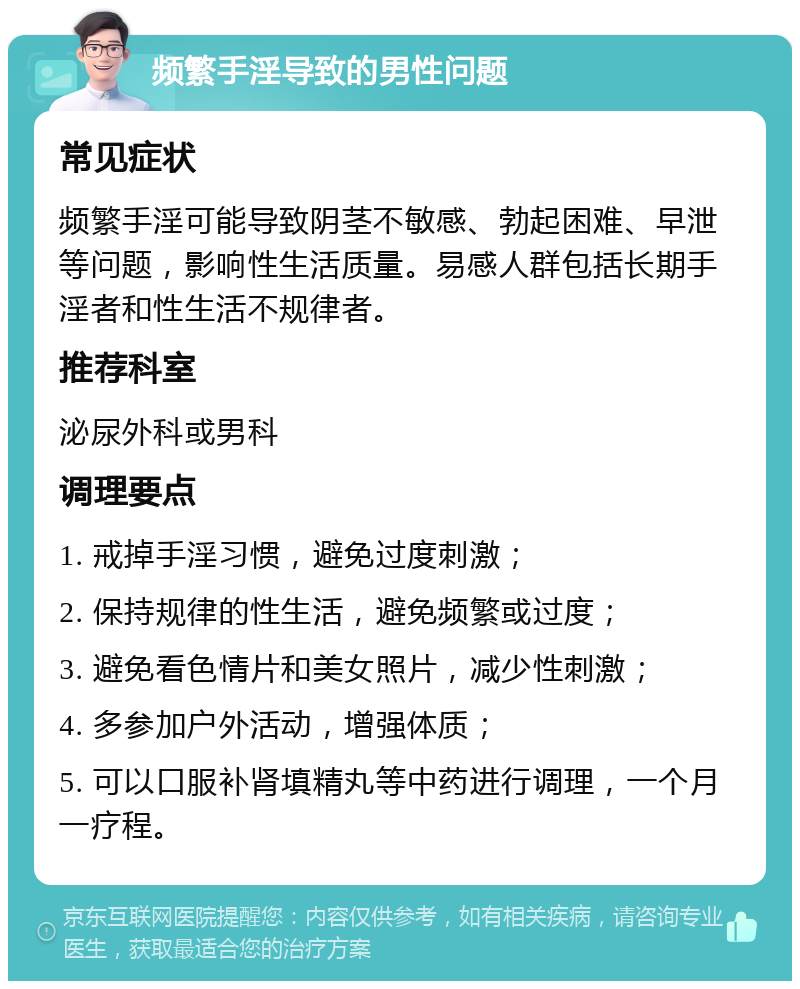 频繁手淫导致的男性问题

常见症状

频繁手淫可能导致阴茎不敏感、勃起困难、早泄等问题，影响性生活质量。易感人群包括长期手淫者和性生活不规律者。

推荐科室

泌尿外科或男科

调理要点

1. 戒掉手淫习惯，避免过度刺激；

2. 保持规律的性生活，避免频繁或过度；

3. 避免看色情片和美女照片，减少性刺激；

4. 多参加户外活动，增强体质；

5. 可以口服补肾填精丸等中药进行调理，一个月一疗程。

京东互联网医院提醒您：内容仅供参考，如有相关疾病，请咨询专业医生，获取最适合您的治疗方案